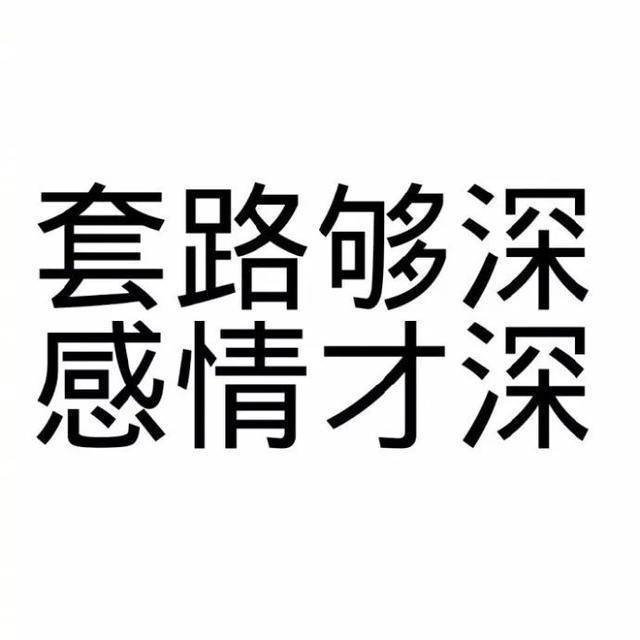 套路够深
感情才深